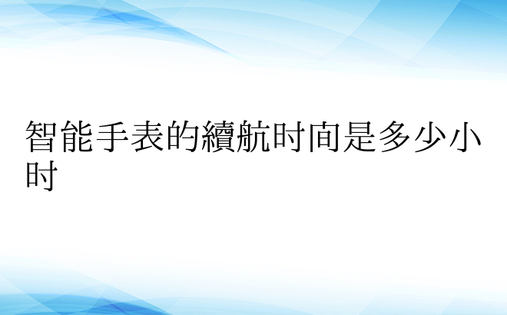 智能手表的續航时间是多少小时